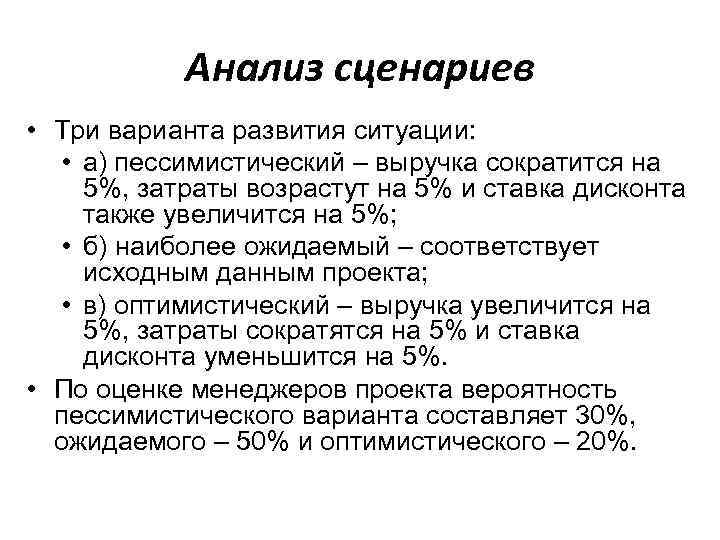 Анализ сценариев

• Три варианта развития ситуации:
  • а) пессимистический – выручка сократится на 5%, затраты возрастут на 5% и ставка дисконта также увеличится на 5%;
  • б) наиболее ожидаемый – соответствует исходным данным проекта;
  • в) оптимистический – выручка увеличится на 5%, затраты сократятся на 5% и ставка дисконта уменьшится на 5%.
• По оценке менеджеров проекта вероятность пессимистического варианта составляет 30%, ожидаемого – 50% и оптимистического – 20%.